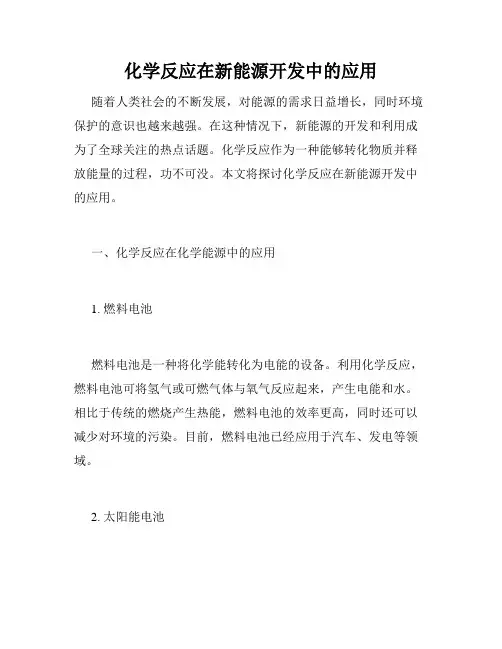 化学反应在新能源开发中的应用

随着人类社会的不断发展，对能源的需求日益增长，同时环境保护的意识也越来越强。在这种情况下，新能源的开发和利用成为了全球关注的热点话题。化学反应作为一种能够转化物质并释放能量的过程，功不可没。本文将探讨化学反应在新能源开发中的应用。

一、化学反应在化学能源中的应用

1. 燃料电池

燃料电池是一种将化学能转化为电能的设备。利用化学反应，燃料电池可将氢气或可燃气体与氧气反应起来，产生电能和水。相比于传统的燃烧产生热能，燃料电池的效率更高，同时还可以减少对环境的污染。目前，燃料电池已经应用于汽车、发电等领域。

2. 太阳能电池